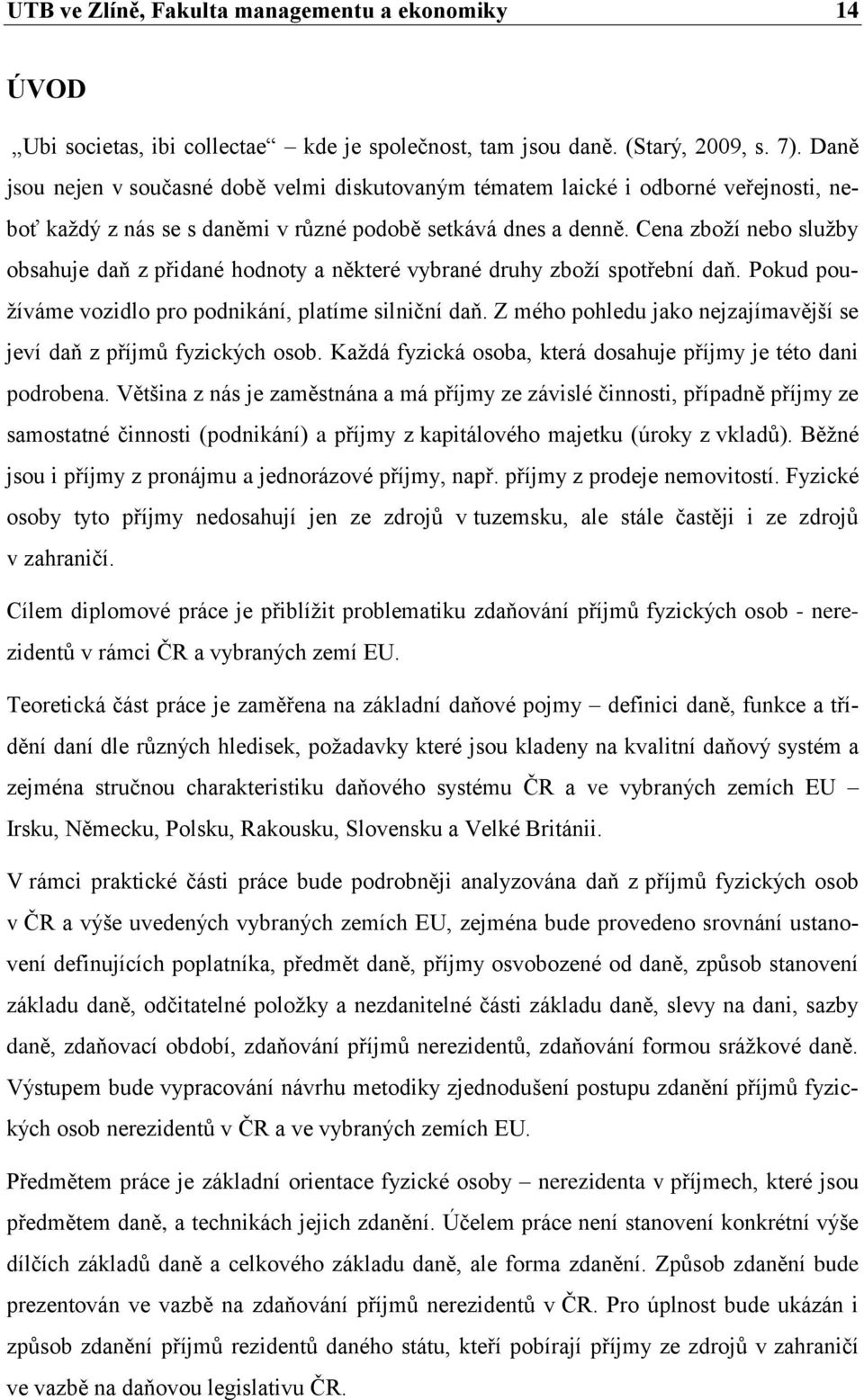 UTB ve Zlíně, Fakulta managementu a ekonomiky 14

ÚVOD

„Ubi societas, ibi collectae“ – kde je společnost, tam jsou daně. (Starý, 2009, s. 7). Daně jsou nejen v současné době velmi diskutovaným tématem laické i odborné veřejnosti, neboť každý z nás se s daněmi v různé podobě setkává dnes a denně. Cena zboží nebo služby obsahuje daň z přidané hodnoty a některé vybrané druhy zboží spotřební daň. Pokud používáme vozidlo pro podnikání, platíme silniční daň. Z mého pohledu jako nejzajímavější se jeví daň z příjmů fyzických osob. Každá fyzická osoba, která dosahuje příjmy je této dani podrobena. Většina z nás je zaměstnána a má příjmy ze závislé činnosti, případně příjmy ze samostatné činnosti (podnikání) a příjmy z kapitálového majetku (úroky z vkladů). Běžné jsou i příjmy z pronájmu a jednorázové příjmy, např. příjmy z prodeje nemovitostí. Fyzické osoby tyto příjmy nedosahují jen ze zdrojů v tuzemsku, ale stále častěji i ze zdrojů v zahraničí.

Cílem diplomové práce je přiblížit problematiku zdaňování příjmů fyzických osob - nerezidentů v rámci ČR a vybraných zemí EU.

Teoretická část práce je zaměřena na základní daňové pojmy – definici daně, funkce a třídění daní dle různých hledisek, požadavky které jsou kladeny na kvalitní daňový systém a zejména stručnou charakteristiku daňového systému ČR a ve vybraných zemích EU – Irsku, Německu, Polsku, Rakousku, Slovensku a Velké Británii.

V rámci praktické části práce bude podrobněji analyzována daň z příjmů fyzických osob v ČR a výše uvedených vybraných zemích EU, zejména bude provedeno srovnání ustanovení definujících poplatníka, předmět daně, příjmy osvobozené od daně, způsob stanovení základu daně, odčitatelné položky a nezdanitelné části základu daně, slevy na dani, sazby daně, zdaňovací období, zdaňování příjmů nerezidentů, zdaňování formou srážkové daně. Výstupem bude vypracování návrhu metodiky zjednodušení postupu zdanění příjmů fyzických osob nerezidentů v ČR a ve vybraných zemích EU.

Předmětem práce je základní orientace fyzické osoby – nerezidenta v příjmech, které jsou předmětem daně, a technikách jejich zdanění. Účelem práce není stanovení konkrétní výše dílčích základů daně a celkového základu daně, ale forma zdanění. Způsob zdanění bude prezentován ve vazbě na zdaňování příjmů nerezidentů v ČR. Pro úplnost bude ukázán i způsob zdanění příjmů rezidentů daného státu, kteří pobírají příjmy ze zdrojů v zahraničí ve vazbě na daňovou legislativu ČR.